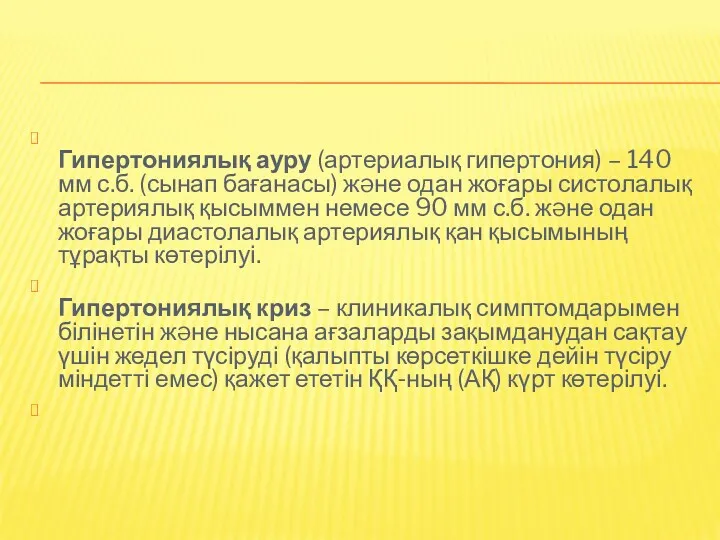 Гипертониялық ауру (артериалық гипертония) – 140 мм с.б. (сынап бағанасы) және одан жоғары систолалық артериялық қысыммен немесе 90 мм с.б. және одан жоғары диастолалық артериялық қан қысымының тұрақты көтерілуі.

Гипертониялық криз – клиникалық симптомдарымен білінетін және нысана ағзаларды зақымданудан сақтау үшін жедел түсіруді (қалыпты көрсеткішке дейін түсіру міндетті емес) қажет ететін ҚҚ-ның (АҚ) күрт көтерілуі.